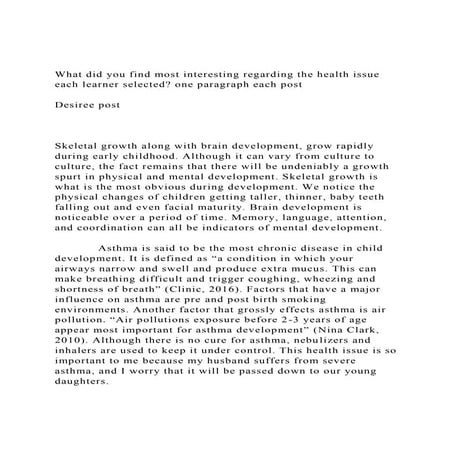 What did you find most interesting regarding the health issue each learner selected? one paragraph each post

Desiree post

Skeletal growth along with brain development, grow rapidly during early childhood. Although it can vary from culture to culture, the fact remains that there will be undeniably a growth spurt in physical and mental development. Skeletal growth is what is the most obvious during development. We notice the physical changes of children getting taller, thinner, baby teeth falling out and even facial maturity. Brain development is noticeable over a period of time. Memory, language, attention, and coordination can all be indicators of mental development.

Asthma is said to be the most chronic disease in child development. It is defined as “a condition in which your airways narrow and swell and produce extra mucus. This can make breathing difficult and trigger coughing, wheezing and shortness of breath” (Clinic, 2016). Factors that have a major influence on asthma are pre and post birth smoking environments. Another factor that grossly effects asthma is air pollution. “Air pollutions exposure before 2-3 years of age appear most important for asthma development” (Nina Clark, 2010). Although there is no cure for asthma, nebulizers and inhalers are used to keep it under control. This health issue is so important to me because my husband suffers from severe asthma, and I worry that it will be passed down to our young daughters.